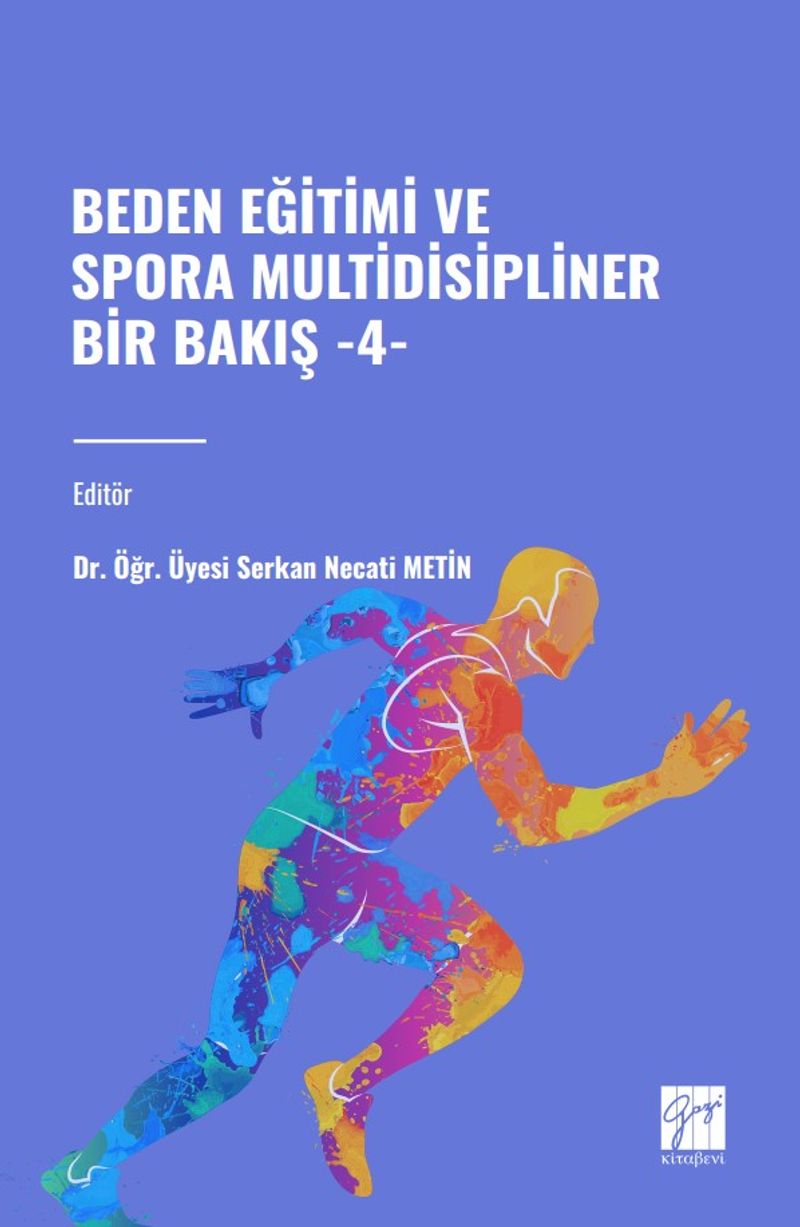 BEDEN EĞİTİMİ VE SPORA MULTİDİSİPLİNER BİR BAKIŞ -4-

Editör

Dr. Öğr. Üyesi Serkan Necati METİN

Gazi
κιταβevi